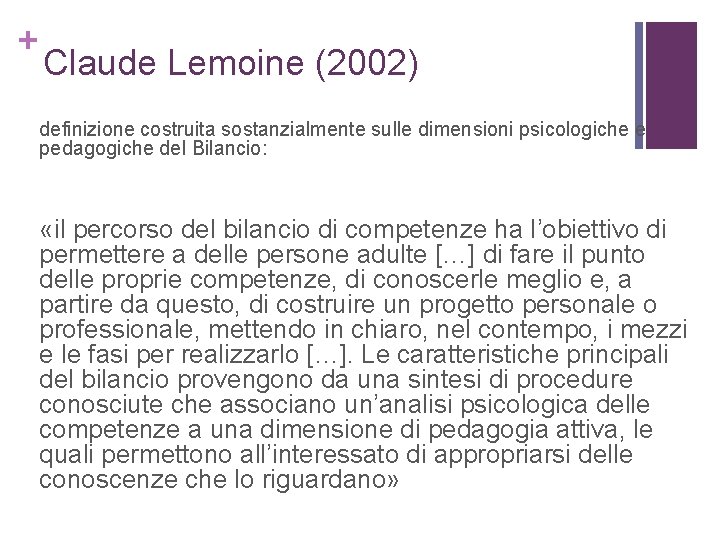 + Claude Lemoine (2002)

definizione costruita sostanzialmente sulle dimensioni psicologiche e pedagogiche del Bilancio:

«il percorso del bilancio di competenze ha l'obiettivo di permettere a delle persone adulte […] di fare il punto delle proprie competenze, di conoscerle meglio e, a partire da questo, di costruire un progetto personale o professionale, mettendo in chiaro, nel contempo, i mezzi e le fasi per realizzarlo […]. Le caratteristiche principali del bilancio provengono da una sintesi di procedure conosciute che associano un'analisi psicologica delle competenze a una dimensione di pedagogia attiva, le quali permettono all'interessato di appropriarsi delle conoscenze che lo riguardano»